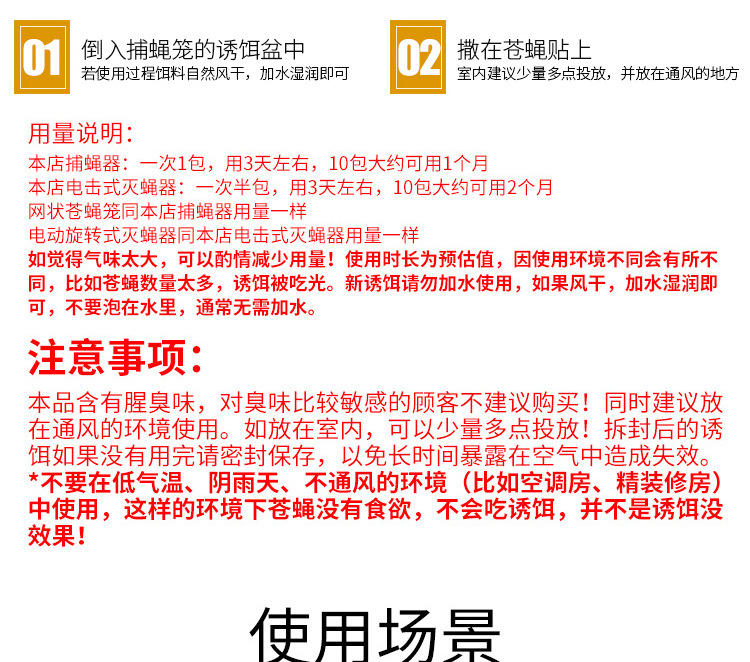 01
倒入捕蝇笼的诱饵盆中
若使用过程饵料自然风干，加水湿润即可

02
撒在苍蝇贴上
室内建议少量多点投放，并放在通风的地方

用量说明：
本店捕蝇器：一次1包，用3天左右，10包大约可用1个月
本店电击式灭蝇器：一次半包，用3天左右，10包大约可用2个月
网状苍蝇笼同本店捕蝇器用量一样
电动旋转式灭蝇器同本店电击式灭蝇器用量一样
如觉得气味太大，可以酌情减少用量！使用时长为预估值，因使用环境不同会有所不同，比如苍蝇数量太多，诱饵被吃光。新诱饵请勿加水使用，如果风干，加水湿润即可，不要泡在水里，通常无需加水。

注意事项：
本品含有腥臭味，对臭味比较敏感的顾客不建议购买！同时建议放在通风的环境使用。如放在室内，可以少量多点投放！拆封后的诱饵如果没有用完请密封保存，以免长时间暴露在空气中造成失效。
*不要在低气温、阴雨天、不通风的环境（比如空调房、精装修房）中使用，这样的环境下苍蝇没有食欲，不会吃诱饵，并不是诱饵没效果！

使用场景